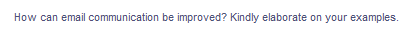 How can email communication be improved? Kindly elaborate on your examples.